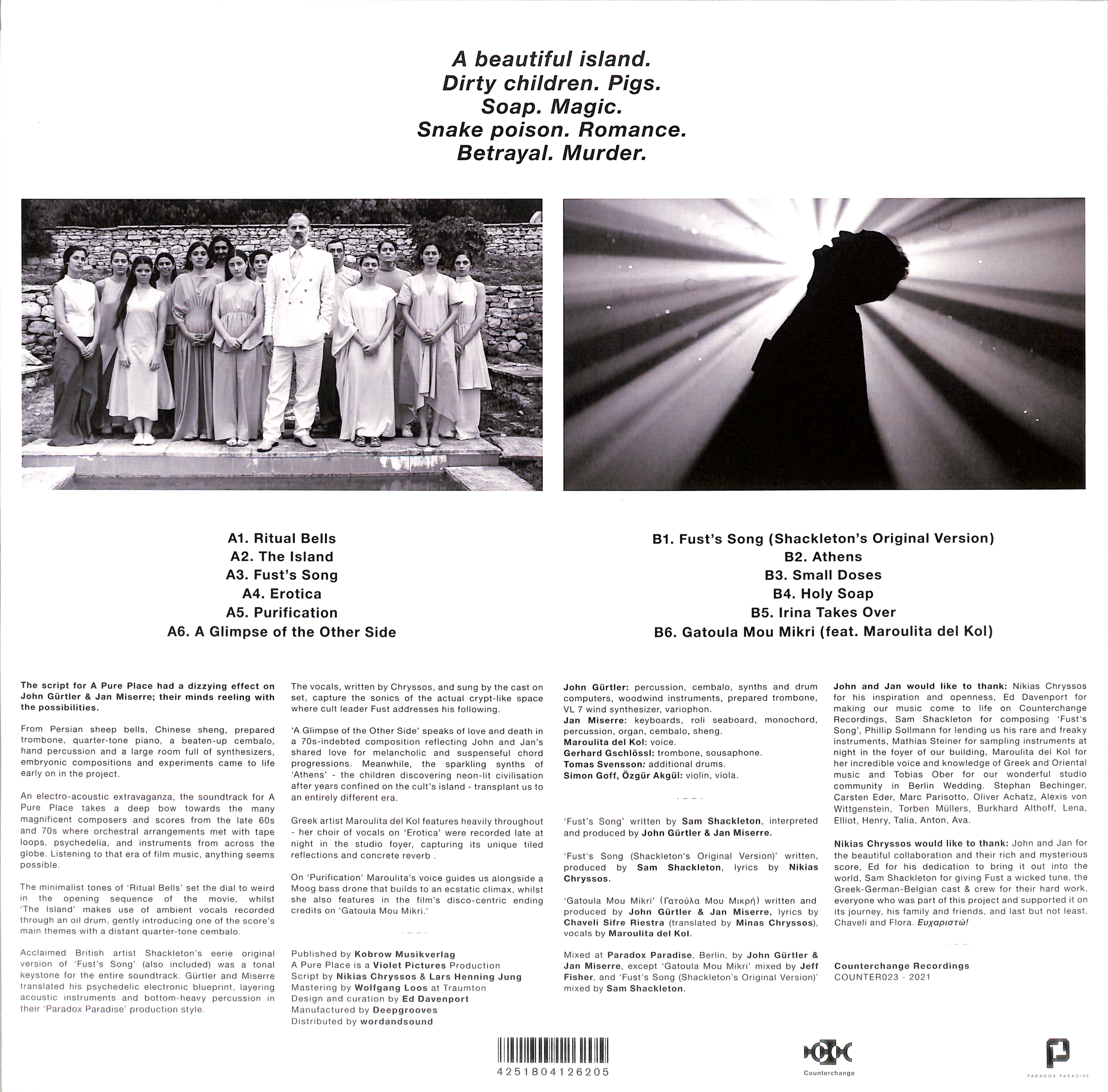 A beautiful island.
Dirty children. Pigs.
Soap. Magic.
Snake poison. Romance.
Betrayal. Murder.

A1. Ritual Bells
A2. The Island
A3. Fust's Song
A4. Erotica
A5. Purification
A6. A Glimpse of the Other Side

B1. Fust's Song (Shackleton's Original Version)
B2. Athens
B3. Small Doses
B4. Holy Soap
B5. Irina Takes Over
B6. Gatoula Mou Mikri (feat. Maroulita del Kol)

The script for A Pure Place had a dizzying effect on John Gürtler & Jan Miserre; their minds reeling with the possibilities.

From Persian sheep bells, Chinese sheng, prepared trombone, quarter-tone piano, a beaten-up cembalo, hand percussion and a large room full of synthesizers, embryonic compositions and experiments came to life early on in the project.

An electro-acoustic extravaganza, the soundtrack for A Pure Place takes a deep bow towards the many magnificent composers and scores from the late 60s and 70s where orchestral arrangements met with tape loops, psychedelia, and instruments from across the globe. Listening to that era of film music, anything seems possible.

The minimalist tones of 'Ritual Bells' set the dial to weird in the opening sequence of the movie, whilst 'The Island' makes use of ambient vocals recorded through an oil drum, gently introducing one of the score's main themes with a distant quarter-tone cembalo.

Acclaimed British artist Shackleton's eerie original version of 'Fust's Song' (also included) was a tonal keystone for the entire soundtrack. Gürtler and Miserre translated his psychedelic electronic blueprint, layering acoustic instruments and bottom-heavy percussion in their 'Paradox Paradise' production style.

The vocals, written by Chryssos, and sung by the cast on set, capture the sonics of the actual crypt-like space where cult leader Fust addresses his following.

'A Glimpse of the Other Side' speaks of love and death in a 70s-indebted composition reflecting John and Jan's shared love for melancholic and suspenseful chord progressions. Meanwhile, the sparkling synths of 'Athens' - the children discovering neon-lit civilisation after years confined on the cult's island - transplant us to an entirely different era.

Greek artist Maroulita del Kol features heavily throughout - her choir of vocals on 'Erotica' were recorded late at night in the studio foyer, capturing its unique tiled reflections and concrete reverb .

On 'Purification' Maroulita's voice guides us alongside a Moog bass drone that builds to an ecstatic climax, whilst she also features in the film's disco-centric ending credits on 'Gatoula Mou Mikri.'

- - - -

Published by Kobrow Musikverlag
A Pure Place is a Violet Pictures Production
Script by Nikias Chryssos & Lars Henning Jung
Mastering by Wolfgang Loos at Traumton
Design and curation by Ed Davenport
Manufactured by Deepgrooves
Distributed by wordandsound

John Gürtler: percussion, cembalo, synths and drum computers, woodwind instruments, prepared trombone, VL 7 wind synthesizer, variophon.
Jan Miserre: keyboards, roli seaboard, monochord, percussion, organ, cembalo, sheng.
Maroulita del Kol: voice.
Gerhard Gschlössl: trombone, sousaphone.
Tomas Svensson: additional drums.
Simon Goff, Özgür Akgül: violin, viola.

- - - -

'Fust's Song' written by Sam Shackleton, interpreted and produced by John Gürtler & Jan Miserre.

'Fust's Song (Shackleton's Original Version)' written, produced by Sam Shackleton, lyrics by Nikias Chryssos.

'Gatoula Mou Mikri' (Γατούλα Μου Μικρή) written and produced by John Gürtler & Jan Miserre, lyrics by Chaveli Sifre Riestra (translated by Minas Chryssos), vocals by Maroulita del Kol.

Mixed at Paradox Paradise, Berlin, by John Gürtler & Jan Miserre, except 'Gatoula Mou Mikri' mixed by Jeff Fisher, and 'Fust's Song (Shackleton's Original Version)' mixed by Sam Shackleton.

John and Jan would like to thank: Nikias Chryssos for his inspiration and openness, Ed Davenport for making our music come to life on Counterchange Recordings, Sam Shackleton for composing 'Fust's Song', Phillip Sollmann for lending us his rare and freaky instruments, Mathias Steiner for sampling instruments at night in the foyer of our building, Maroulita del Kol for her incredible voice and knowledge of Greek and Oriental music and Tobias Ober for our wonderful studio community in Berlin Wedding. Stephan Bechinger, Carsten Eder, Marc Parisotto, Oliver Achatz, Alexis von Wittgenstein, Torben Müllers, Burkhard Althoff, Lena, Elliot, Henry, Talia, Anton, Ava.

Nikias Chryssos would like to thank: John and Jan for the beautiful collaboration and their rich and mysterious score, Ed for his dedication to bring it out into the world, Sam Shackleton for giving Fust a wicked tune, the Greek-German-Belgian cast & crew for their hard work, everyone who was part of this project and supported it on its journey, his family and friends, and last but not least, Chaveli and Flora. Ευχαριστώ!

- - - -

Counterchange Recordings
COUNTER023 - 2021

4251804126205

Counterchange

PARADOX PARADISE